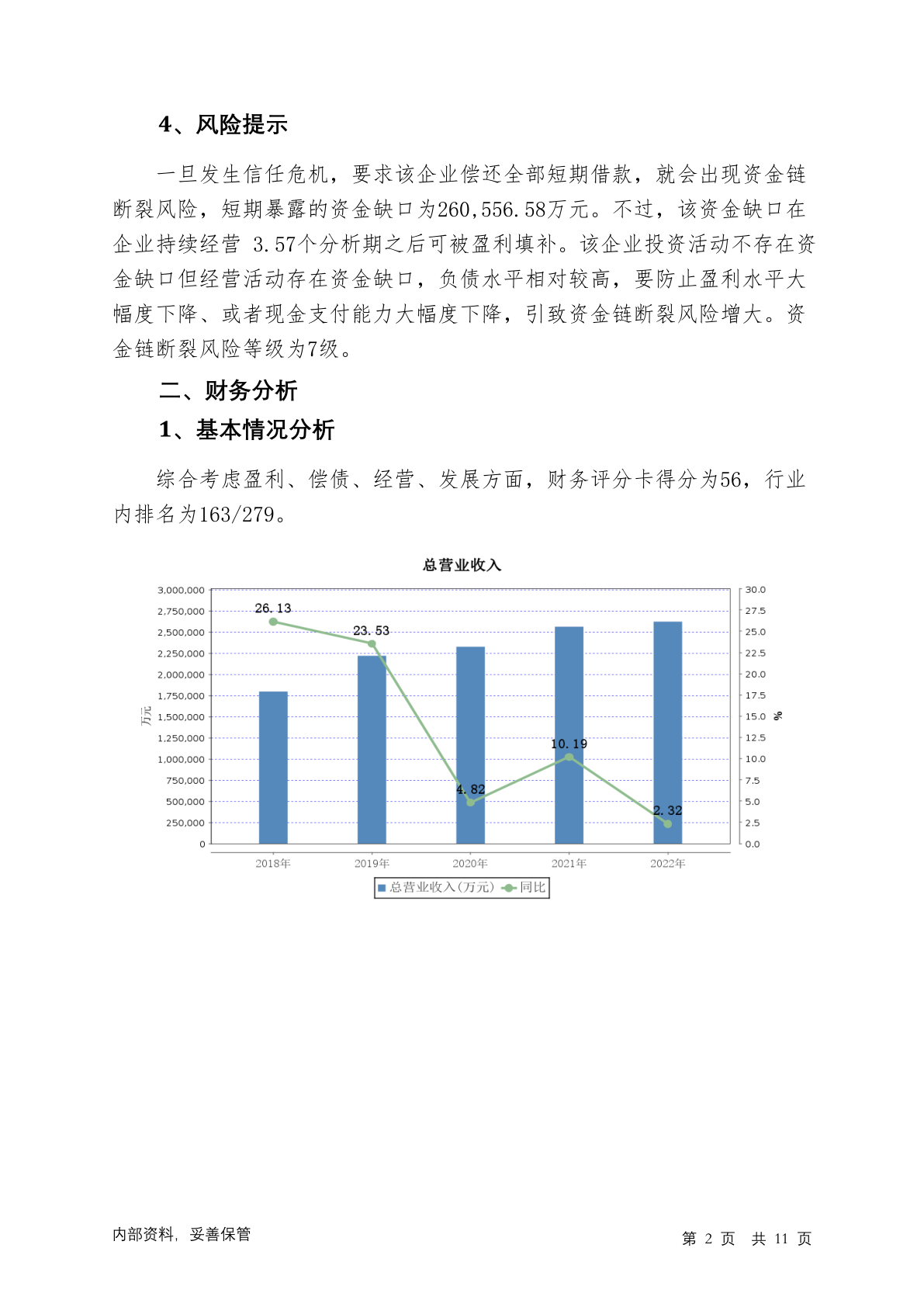 4、风险提示

一旦发生信任危机，要求该企业偿还全部短期借款，就会出现资金链断裂风险，短期暴露的资金缺口为260,556.58万元。不过，该资金缺口在企业持续经营 3.57个分析期之后可被盈利填补。该企业投资活动不存在资金缺口但经营活动存在资金缺口，负债水平相对较高，要防止盈利水平大幅度下降、或者现金支付能力大幅度下降，引致资金链断裂风险增大。资金链断裂风险等级为7级。

二、财务分析

1、基本情况分析

综合考虑盈利、偿债、经营、发展方面，财务评分卡得分为56，行业内排名为163/279。

总营业收入

3,000,000
2,750,000
2,500,000
2,250,000
2,000,000
1,750,000
1,500,000
1,250,000
1,000,000
750,000
500,000
250,000
0

万元

30.0
27.5
25.0
22.5
20.0
17.5
15.0
12.5
10.0
7.5
5.0
2.5
0.0

%

26.13
23.53
4.82
10.19
2.32

2018年
2019年
2020年
2021年
2022年

总营业收入(万元) 同比

内部资料，妥善保管

第 2 页 共 11 页